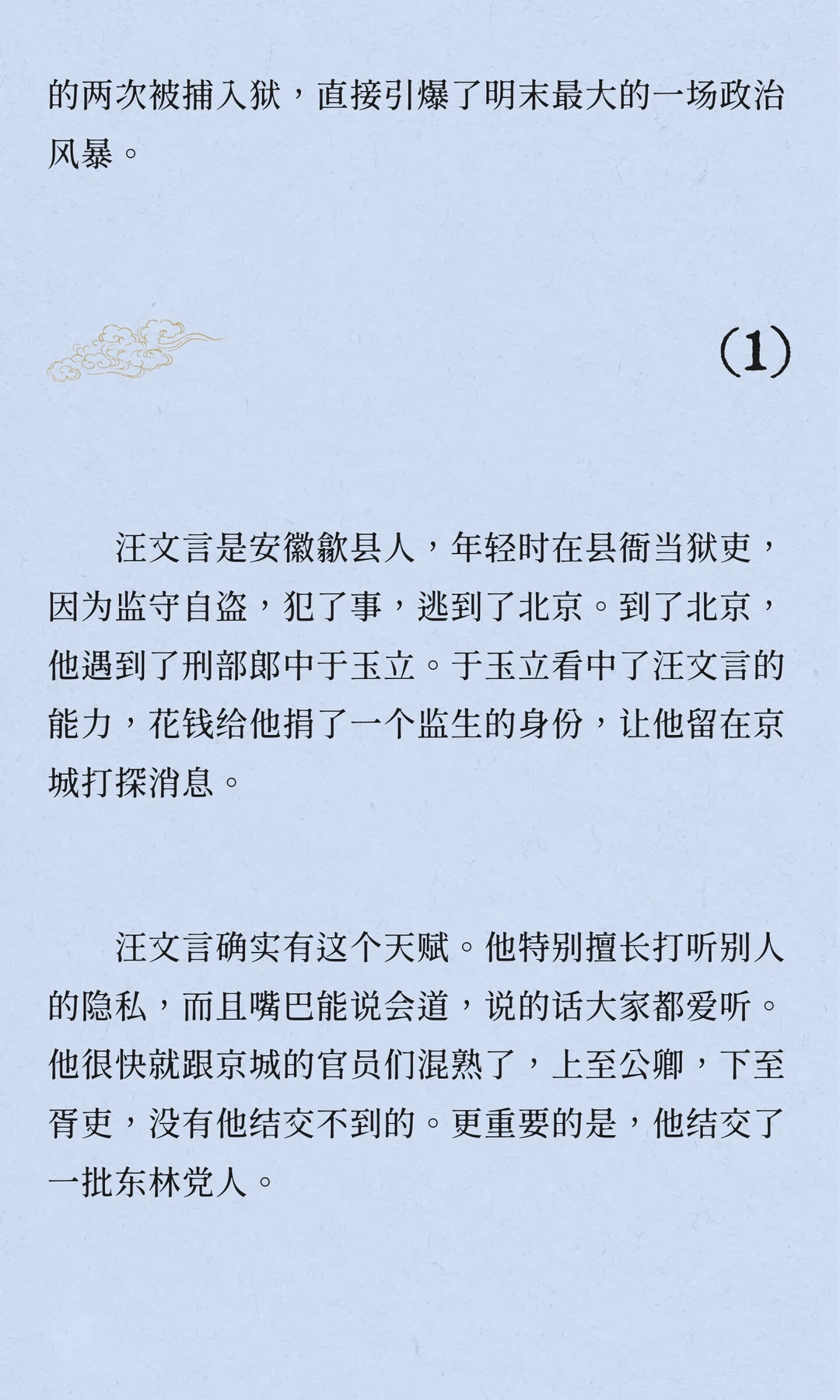 的两次被捕入狱，直接引爆了明末最大的一场政治风暴。

(1)

汪文言是安徽歙县人，年轻时在县衙当狱吏，因为监守自盗，犯了事，逃到了北京。到了北京，他遇到了刑部郎中于玉立。于玉立看中了汪文言的能力，花钱给他捐了一个监生的身份，让他留在京城打探消息。

汪文言确实有这个天赋。他特别擅长打听别人的隐私，而且嘴巴能说会道，说的话大家都爱听。他很快就跟京城的官员们混熟了，上至公卿，下至胥吏，没有他结交不到的。更重要的是，他结交了一批东林党人。